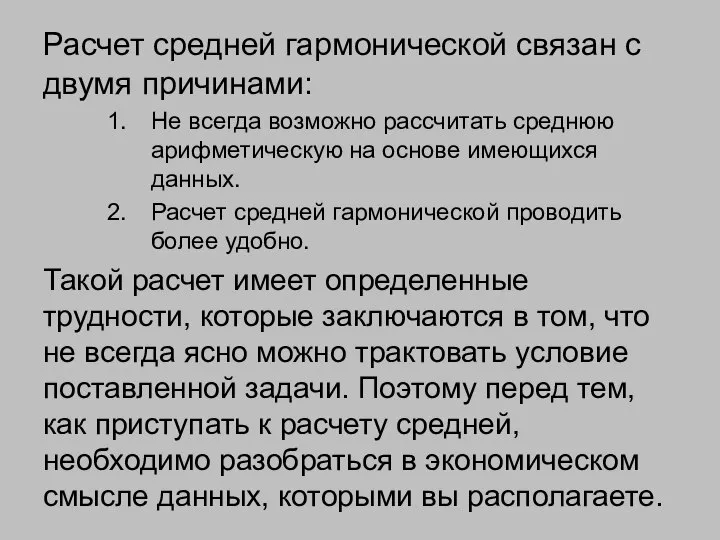 Расчет средней гармонической связан с двумя причинами:

1. Не всегда возможно рассчитать среднюю арифметическую на основе имеющихся данных.
2. Расчет средней гармонической проводить более удобно.

Такой расчет имеет определенные трудности, которые заключаются в том, что не всегда ясно можно трактовать условие поставленной задачи. Поэтому перед тем, как приступать к расчету средней, необходимо разобраться в экономическом смысле данных, которыми вы располагаете.